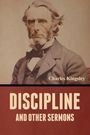 Charles Kingsley

DISCIPLINE

AND OTHER SERMONS